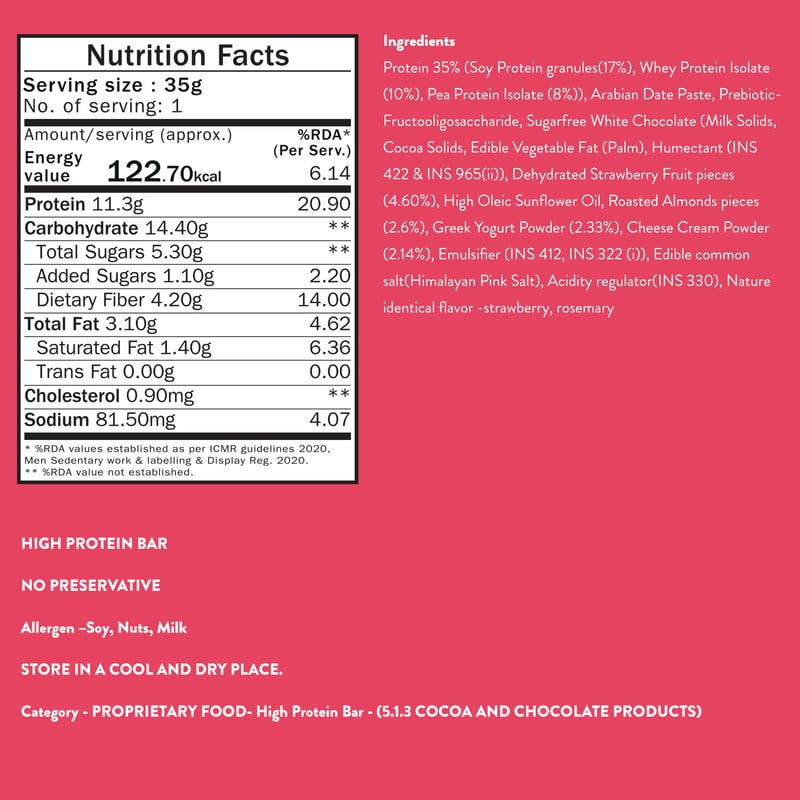 Nutrition Facts

Serving size : 35g
No. of serving: 1

| Amount/serving (approx.) | %RDA* (Per Serv.) |
|---|---|
| Energy value 122.70kcal | 6.14 |
| Protein 11.3g | 20.90 |
| Carbohydrate 14.40g | ** |
| Total Sugars 5.30g | ** |
| Added Sugars 1.10g | 2.20 |
| Dietary Fiber 4.20g | 14.00 |
| Total Fat 3.10g | 4.62 |
| Saturated Fat 1.40g | 6.36 |
| Trans Fat 0.00g | 0.00 |
| Cholesterol 0.90mg | ** |
| Sodium 81.50mg | 4.07 |

* %RDA values established as per ICMR guidelines 2020, Men Sedentary work & labelling & Display Reg. 2020.
** %RDA value not established.

Ingredients

Protein 35% (Soy Protein granules(17%), Whey Protein Isolate (10%), Pea Protein Isolate (8%)), Arabian Date Paste, Prebiotic-Fructooligosaccharide, Sugarfree White Chocolate (Milk Solids, Cocoa Solids, Edible Vegetable Fat (Palm), Humectant (INS 422 & INS 965(ii)), Dehydrated Strawberry Fruit pieces (4.60%), High Oleic Sunflower Oil, Roasted Almonds pieces (2.6%), Greek Yogurt Powder (2.33%), Cheese Cream Powder (2.14%), Emulsifier (INS 412, INS 322 (i)), Edible common salt(Himalayan Pink Salt), Acidity regulator(INS 330), Nature identical flavor -strawberry, rosemary

HIGH PROTEIN BAR

NO PRESERVATIVE

Allergen –Soy, Nuts, Milk

STORE IN A COOL AND DRY PLACE.

Category - PROPRIETARY FOOD- High Protein Bar - (5.1.3 COCOA AND CHOCOLATE PRODUCTS)